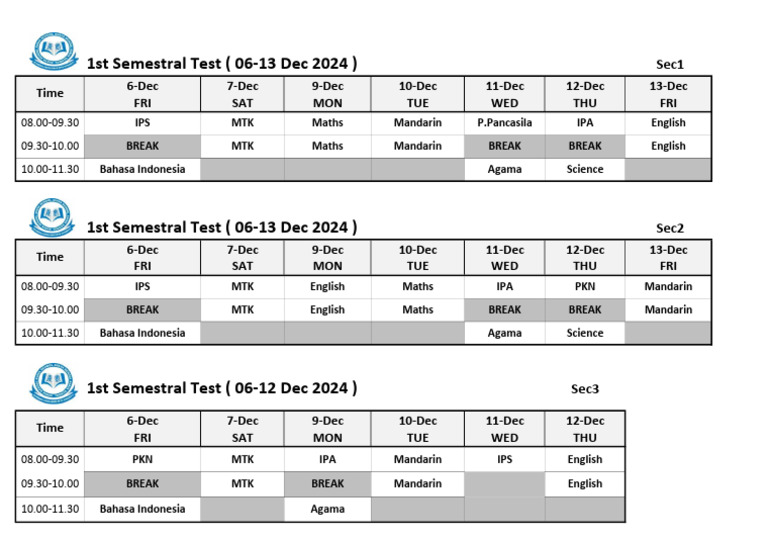 1st Semestral Test ( 06-13 Dec 2024 )

Sec1

| Time | 6-Dec FRI | 7-Dec SAT | 9-Dec MON | 10-Dec TUE | 11-Dec WED | 12-Dec THU | 13-Dec FRI |
|---|---|---|---|---|---|---|---|
| 08.00-09.30 | IPS | MTK | Maths | Mandarin | P.Pancasila | IPA | English |
| 09.30-10.00 | BREAK | MTK | Maths | Mandarin | BREAK | BREAK | English |
| 10.00-11.30 | Bahasa Indonesia | | | | Agama | Science | |

1st Semestral Test ( 06-13 Dec 2024 )

Sec2

| Time | 6-Dec FRI | 7-Dec SAT | 9-Dec MON | 10-Dec TUE | 11-Dec WED | 12-Dec THU | 13-Dec FRI |
|---|---|---|---|---|---|---|---|
| 08.00-09.30 | IPS | MTK | English | Maths | IPA | PKN | Mandarin |
| 09.30-10.00 | BREAK | MTK | English | Maths | BREAK | BREAK | Mandarin |
| 10.00-11.30 | Bahasa Indonesia | | | | Agama | Science | |

1st Semestral Test ( 06-12 Dec 2024 )

Sec3

| Time | 6-Dec FRI | 7-Dec SAT | 9-Dec MON | 10-Dec TUE | 11-Dec WED | 12-Dec THU |
|---|---|---|---|---|---|---|
| 08.00-09.30 | PKN | MTK | IPA | Mandarin | IPS | English |
| 09.30-10.00 | BREAK | MTK | BREAK | Mandarin | | English |
| 10.00-11.30 | Bahasa Indonesia | | Agama | | | |